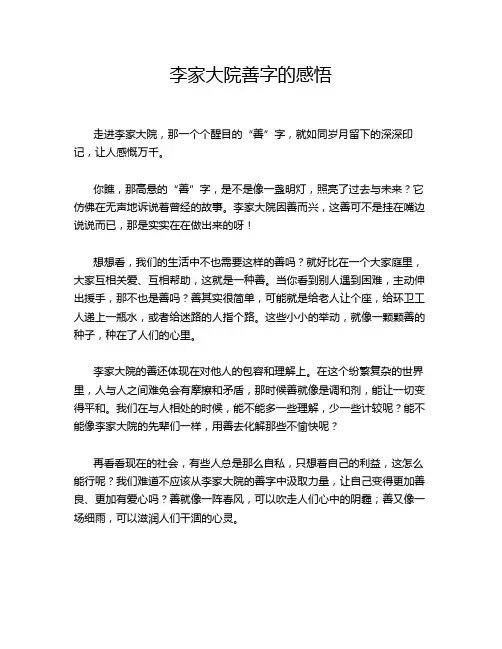 李家大院善字的感悟

走进李家大院，那一个个醒目的“善”字，就如同岁月留下的深深印记，让人感慨万千。

你瞧，那高悬的“善”字，是不是像一盏明灯，照亮了过去与未来？它仿佛在无声地诉说着曾经的故事。李家大院因善而兴，这善可不是挂在嘴边说说而已，那是实实在在做出来的呀！

想想看，我们的生活中不也需要这样的善吗？就好比在一个大家庭里，大家互相关爱、互相帮助，这就是一种善。当你看到别人遇到困难，主动伸出援手，那不也是善吗？善其实很简单，可能就是给老人让个座，给环卫工人递上一瓶水，或者给迷路的人指个路。这些小小的举动，就像一颗颗善的种子，种在了人们的心里。

李家大院的善还体现在对他人的包容和理解上。在这个纷繁复杂的世界里，人与人之间难免会有摩擦和矛盾，那时候善就像是调和剂，能让一切变得平和。我们在与人相处的时候，能不能多一些理解，少一些计较呢？能不能像李家大院的先辈们一样，用善去化解那些不愉快呢？

再看看现在的社会，有些人总是那么自私，只想着自己的利益，这怎么能行呢？我们难道不应该从李家大院的善字中汲取力量，让自己变得更加善良、更加有爱心吗？善就像一阵春风，可以吹走人们心中的阴霾；善又像一场细雨，可以滋润人们干涸的心灵。